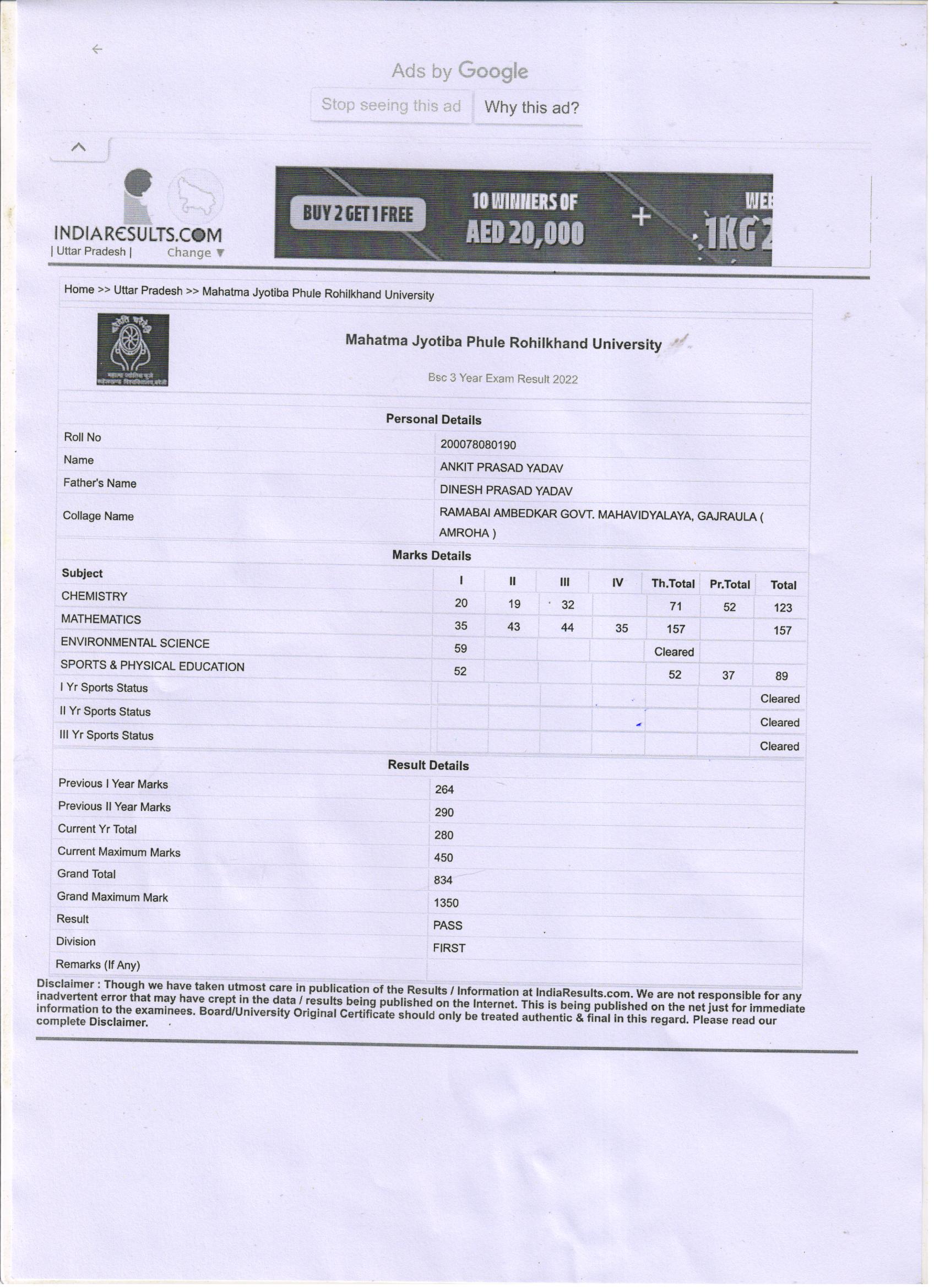 Ads by Google

Stop seeing this ad Why this ad?

INDIARESULTS.COM
| Uttar Pradesh | Change ▼

BUY 2 GET 1 FREE 10 WINNERS OF AED 20,000 + WEE 1KG 2

Home >> Uttar Pradesh >> Mahatma Jyotiba Phule Rohilkhand University

Mahatma Jyotiba Phule Rohilkhand University

Bsc 3 Year Exam Result 2022

Personal Details

| Roll No | 200078080190 |
|---|---|
| Name | ANKIT PRASAD YADAV |
| Father's Name | DINESH PRASAD YADAV |
| Collage Name | RAMABAI AMBEDKAR GOVT. MAHAVIDYALAYA, GAJRAULA ( AMROHA ) |

Marks Details

| Subject | I | II | III | IV | Th.Total | Pr.Total | Total |
|---|---|---|---|---|---|---|---|
| CHEMISTRY | 20 | 19 | 32 | | 71 | 52 | 123 |
| MATHEMATICS | 35 | 43 | 44 | 35 | 157 | | 157 |
| ENVIRONMENTAL SCIENCE | 59 | | | | Cleared | | |
| SPORTS & PHYSICAL EDUCATION | 52 | | | | 52 | 37 | 89 |
| I Yr Sports Status | | | | | | | Cleared |
| II Yr Sports Status | | | | | | | Cleared |
| III Yr Sports Status | | | | | | | Cleared |

Result Details

| Previous I Year Marks | 264 |
|---|---|
| Previous II Year Marks | 290 |
| Current Yr Total | 280 |
| Current Maximum Marks | 450 |
| Grand Total | 834 |
| Grand Maximum Mark | 1350 |
| Result | PASS |
| Division | FIRST |
| Remarks (If Any) | |

Disclaimer : Though we have taken utmost care in publication of the Results / Information at IndiaResults.com. We are not responsible for any inadvertent error that may have crept in the data / results being published on the Internet. This is being published on the net just for immediate information to the examinees. Board/University Original Certificate should only be treated authentic & final in this regard. Please read our complete Disclaimer.